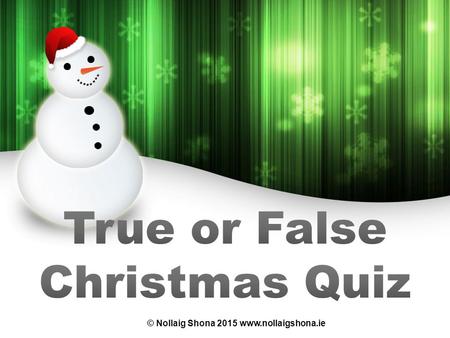 True or False
Christmas Quiz

© Nollaig Shona 2015 www.nollaigshona.ie